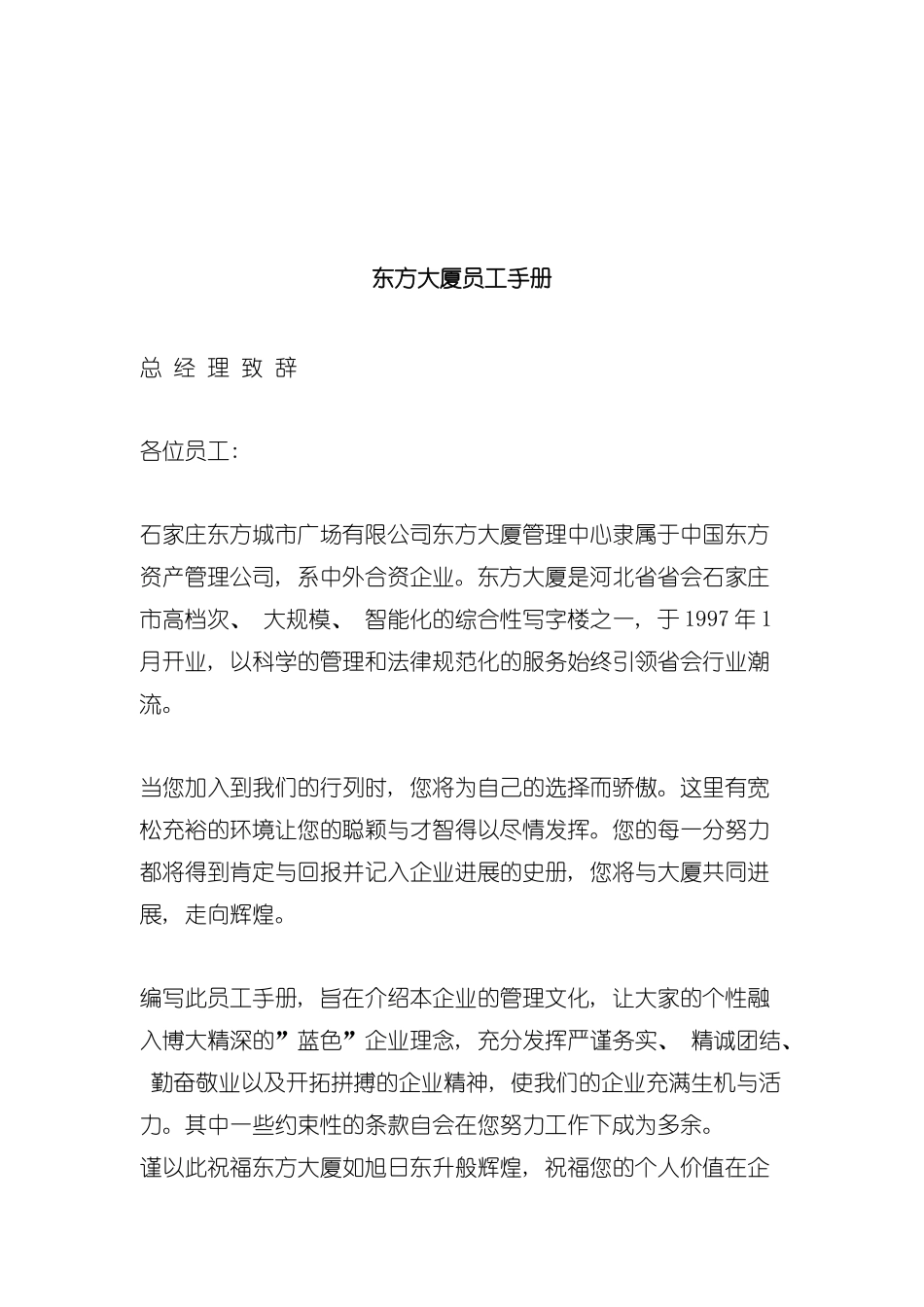 东方大厦员工手册

总 经 理 致 辞

各位员工:

石家庄东方城市广场有限公司东方大厦管理中心隶属于中国东方资产管理公司，系中外合资企业。东方大厦是河北省省会石家庄市高档次、 大规模、 智能化的综合性写字楼之一，于 1997 年 1 月开业，以科学的管理和法律规范化的服务始终引领省会行业潮流。

当您加入到我们的行列时，您将为自己的选择而骄傲。这里有宽松充裕的环境让您的聪颖与才智得以尽情发挥。您的每一分努力都将得到肯定与回报并记入企业进展的史册，您将与大厦共同进展，走向辉煌。

编写此员工手册，旨在介绍本企业的管理文化，让大家的个性融入博大精深的”蓝色”企业理念，充分发挥严谨务实、 精诚团结、 勤奋敬业以及开拓拼搏的企业精神，使我们的企业充满生机与活力。其中一些约束性的条款自会在您努力工作下成为多余。
谨以此祝福东方大厦如旭日东升般辉煌，祝福您的个人价值在企